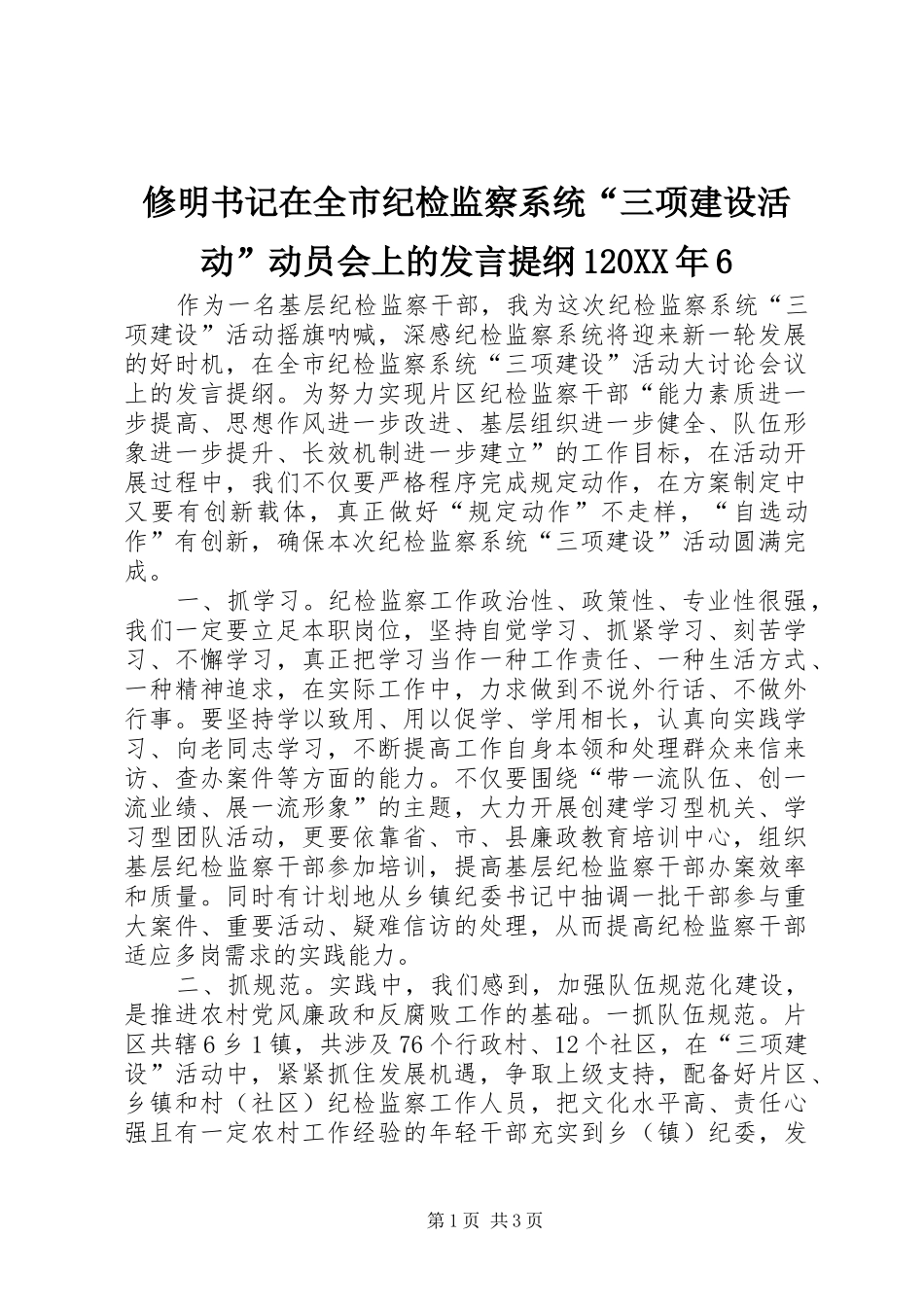 修明书记在全市纪检监察系统“三项建设活动”动员会上的发言提纲120XX年6

作为一名基层纪检监察干部，我为这次纪检监察系统“三项建设”活动摇旗呐喊，深感纪检监察系统将迎来新一轮发展的好时机，在全市纪检监察系统“三项建设”活动大讨论会议上的发言提纲。为努力实现片区纪检监察干部“能力素质进一步提高、思想作风进一步改进、基层组织进一步健全、队伍形象进一步提升、长效机制进一步建立”的工作目标，在活动开展过程中，我们不仅要严格程序完成规定动作，在方案制定中又要有创新载体，真正做好“规定动作”不走样，“自选动作”有创新，确保本次纪检监察系统“三项建设”活动圆满完成。

一、抓学习。纪检监察工作政治性、政策性、专业性很强，我们一定要立足本职岗位，坚持自觉学习、抓紧学习、刻苦学习、不懈学习，真正把学习当作一种工作责任、一种生活方式、一种精神追求，在实际工作中，力求做到不说外行话、不做外行事。要坚持学以致用、用以促学、学用相长，认真向实践学习、向老同志学习，不断提高工作自身本领和处理群众来信来访、查办案件等方面的能力。不仅要围绕“带一流队伍、创一流业绩、展一流形象”的主题，大力开展创建学习型机关、学习型团队活动，更要依靠省、市、县廉政教育培训中心，组织基层纪检监察干部参加培训，提高基层纪检监察干部办案效率和质量。同时有计划地从乡镇纪委书记中抽调一批干部参与重大案件、重要活动、疑难信访的处理，从而提高纪检监察干部适应多岗需求的实践能力。

二、抓规范。实践中，我们感到，加强队伍规范化建设，是推进农村党风廉政和反腐败工作的基础。一抓队伍规范。片区共辖6乡1镇，共涉及76个行政村、12个社区，在“三项建设”活动中，紧紧抓住发展机遇，争取上级支持，配备好片区、乡镇和村（社区）纪检监察工作人员，把文化水平高、责任心强且有一定农村工作经验的年轻干部充实到乡（镇）纪委，发

第1页 共3页